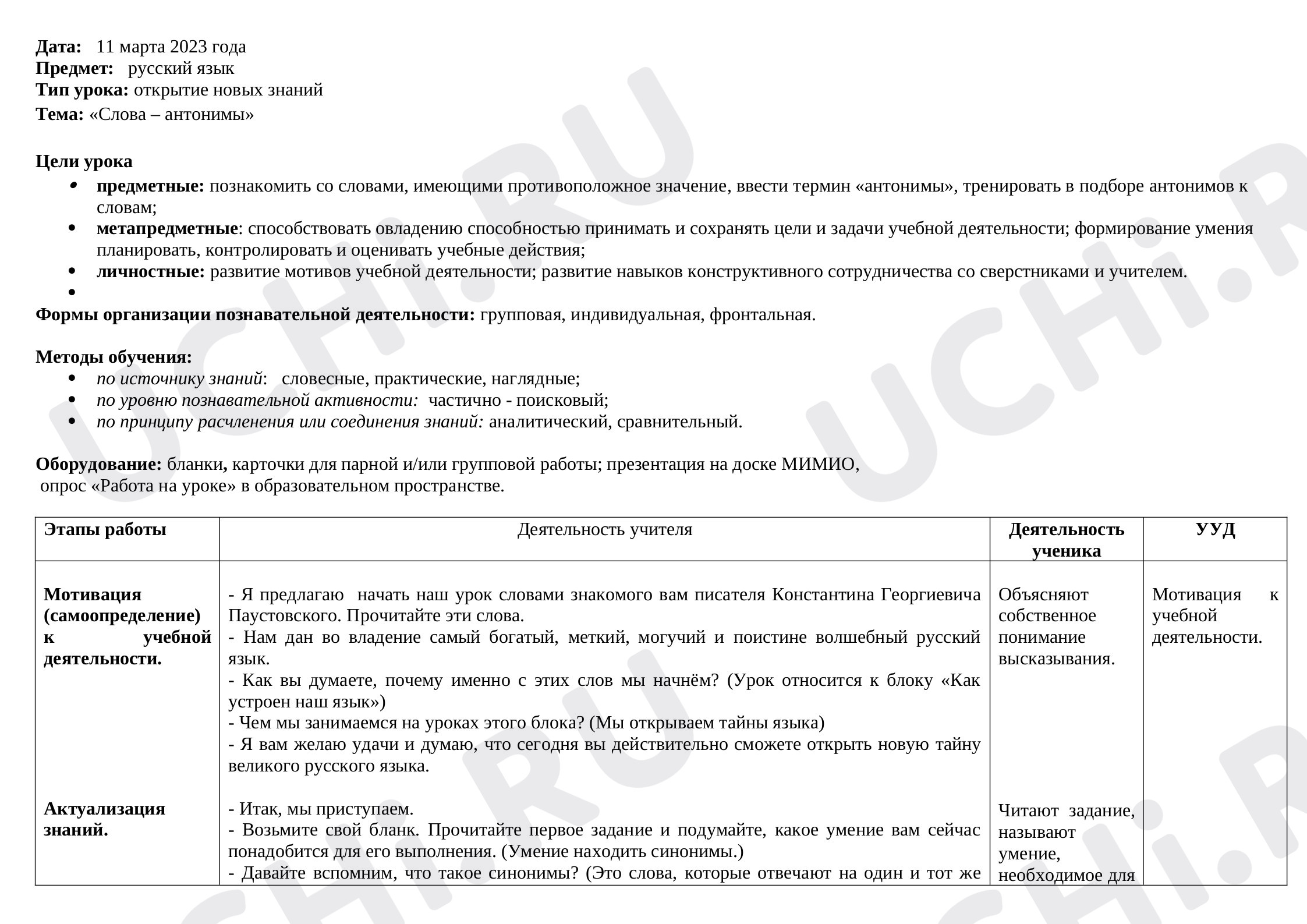 Дата: 11 марта 2023 года
Предмет: русский язык
Тип урока: открытие новых знаний
Тема: «Слова – антонимы»

Цели урока
• предметные: познакомить со словами, имеющими противоположное значение, ввести термин «антонимы», тренировать в подборе антонимов к словам;
• метапредметные: способствовать овладению способностью принимать и сохранять цели и задачи учебной деятельности; формирование умения планировать, контролировать и оценивать учебные действия;
• личностные: развитие мотивов учебной деятельности; развитие навыков конструктивного сотрудничества со сверстниками и учителем.
•

Формы организации познавательной деятельности: групповая, индивидуальная, фронтальная.

Методы обучения:
• по источнику знаний: словесные, практические, наглядные;
• по уровню познавательной активности: частично - поисковый;
• по принципу расчленения или соединения знаний: аналитический, сравнительный.

Оборудование: бланки, карточки для парной и/или групповой работы; презентация на доске МИМИО, опрос «Работа на уроке» в образовательном пространстве.

| Этапы работы | Деятельность учителя | Деятельность ученика | УУД |
|---|---|---|---|
| Мотивация (самоопределение) к учебной деятельности. | - Я предлагаю начать наш урок словами знакомого вам писателя Константина Георгиевича Паустовского. Прочитайте эти слова. - Нам дан во владение самый богатый, меткий, могучий и поистине волшебный русский язык. - Как вы думаете, почему именно с этих слов мы начнём? (Урок относится к блоку «Как устроен наш язык») - Чем мы занимаемся на уроках этого блока? (Мы открываем тайны языка) - Я вам желаю удачи и думаю, что сегодня вы действительно сможете открыть новую тайну великого русского языка. | Объясняют собственное понимание высказывания. | Мотивация к учебной деятельности. |
| Актуализация знаний. | - Итак, мы приступаем. - Возьмите свой бланк. Прочитайте первое задание и подумайте, какое умение вам сейчас понадобится для его выполнения. (Умение находить синонимы.) - Давайте вспомним, что такое синонимы? (Это слова, которые отвечают на один и тот же | Читают задание, называют умение, необходимое для | |

UCHi.RU